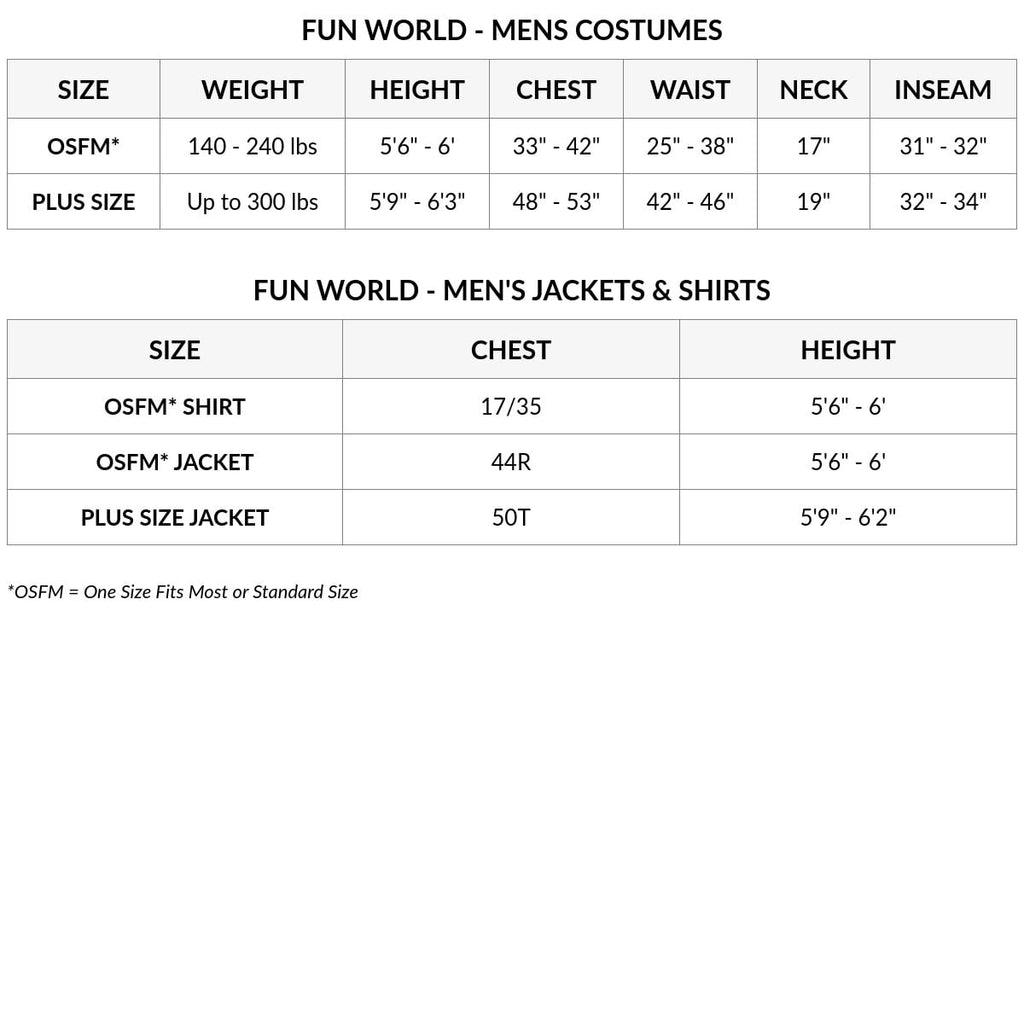 FUN WORLD - MENS COSTUMES

| SIZE | WEIGHT | HEIGHT | CHEST | WAIST | NECK | INSEAM |
|---|---|---|---|---|---|---|
| OSFM* | 140 - 240 lbs | 5'6" - 6' | 33" - 42" | 25" - 38" | 17" | 31" - 32" |
| PLUS SIZE | Up to 300 lbs | 5'9" - 6'3" | 48" - 53" | 42" - 46" | 19" | 32" - 34" |

FUN WORLD - MEN'S JACKETS & SHIRTS

| SIZE | CHEST | HEIGHT |
|---|---|---|
| OSFM* SHIRT | 17/35 | 5'6" - 6' |
| OSFM* JACKET | 44R | 5'6" - 6' |
| PLUS SIZE JACKET | 50T | 5'9" - 6'2" |

*OSFM = One Size Fits Most or Standard Size